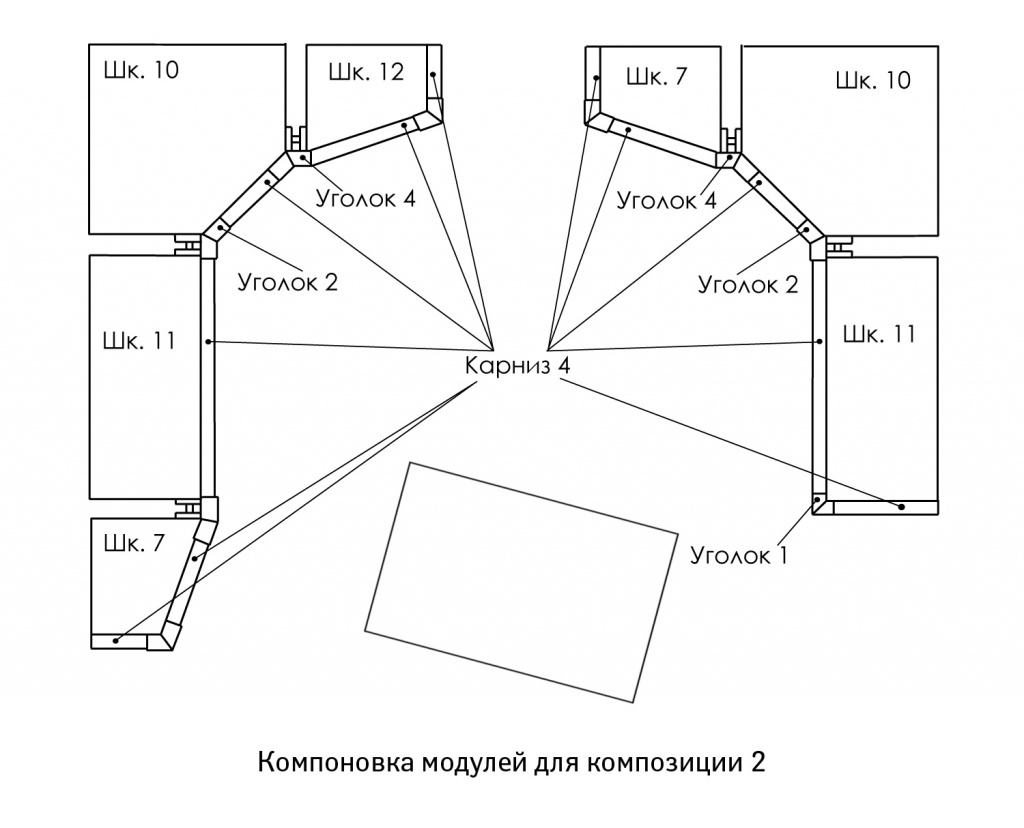 Шк. 10

Шк. 12

Шк. 7

Шк. 10

Уголок 4

Уголок 4

Уголок 2

Уголок 2

Шк. 11

Шк. 11

Карниз 4

Шк. 7

Уголок 1

Компоновка модулей для композиции 2